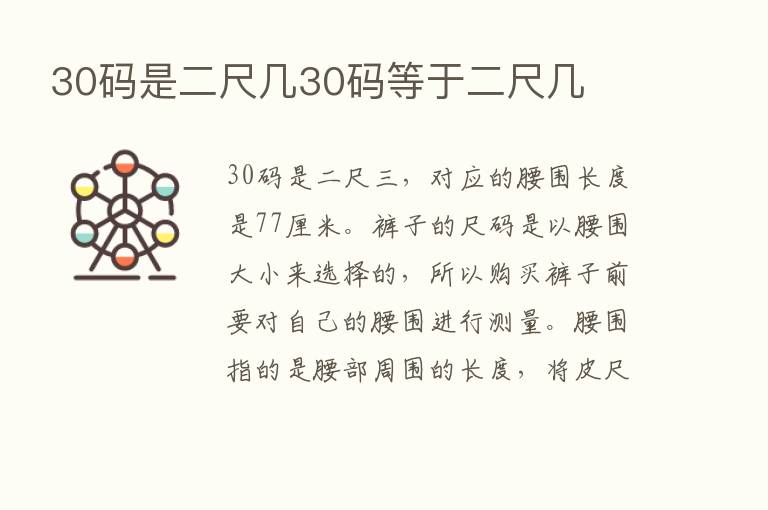 30码是二尺几30码等于二尺几

30码是二尺三，对应的腰围长度是77厘米。裤子的尺码是以腰围大小来选择的，所以购买裤子前要对自己的腰围进行测量。腰围指的是腰部周围的长度，将皮尺